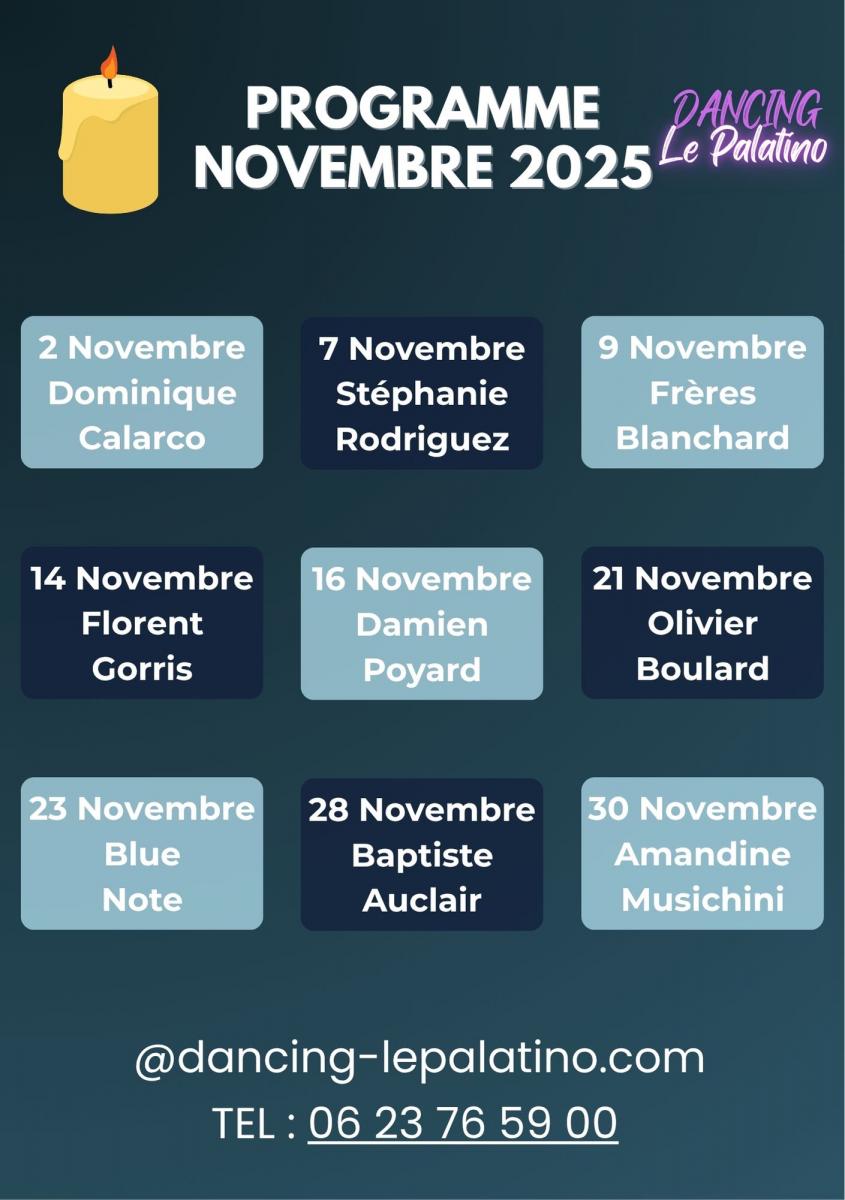 PROGRAMME
NOVEMBRE 2025

DANCING
Le Palatino

2 Novembre
Dominique
Calarco

7 Novembre
Stéphanie
Rodriguez

9 Novembre
Frères
Blanchard

14 Novembre
Florent
Gorris

16 Novembre
Damien
Poyard

21 Novembre
Olivier
Boulard

23 Novembre
Blue
Note

28 Novembre
Baptiste
Auclair

30 Novembre
Amandine
Musichini

@dancing-lepalatino.com

TEL : 06 23 76 59 00